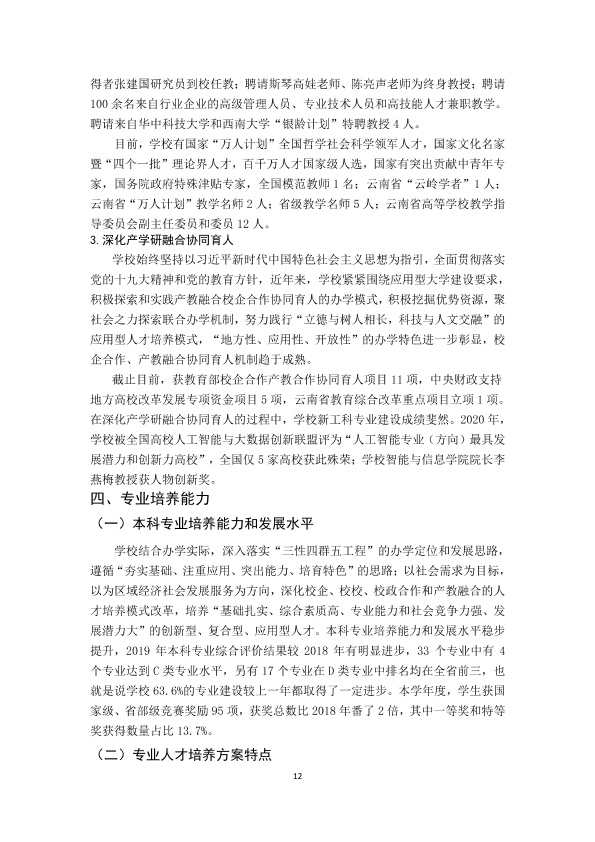 得者张建国研究员到校任教；聘请斯琴高娃老师、陈亮声老师为终身教授；聘请100余名来自行业企业的高级管理人员、专业技术人员和高技能人才兼职教学。聘请来自华中科技大学和西南大学“银龄计划”特聘教授4人。

目前，学校有国家“万人计划”全国哲学社会科学领军人才，国家文化名家暨“四个一批”理论界人才，百千万人才国家级人选，国家有突出贡献中青年专家，国务院政府特殊津贴专家，全国模范教师1名；云南省“云岭学者”1人；云南省“万人计划”教学名师2人；省级教学名师5人；云南省高等学校教学指导委员会副主任委员和委员12人。

3.深化产学研融合协同育人

学校始终坚持以习近平新时代中国特色社会主义思想为指引，全面贯彻落实党的十九大精神和党的教育方针，近年来，学校紧紧围绕应用型大学建设要求，积极探索和实践产教融合校企合作协同育人的办学模式，积极挖掘优势资源，聚社会之力探索联合办学机制，努力践行“立德与树人相长，科技与人文交融”的应用型人才培养模式，“地方性、应用性、开放性”的办学特色进一步彰显，校企合作、产教融合协同育人机制趋于成熟。

截止目前，获教育部校企合作产教合作协同育人项目11项，中央财政支持地方高校改革发展专项资金项目5项，云南省教育综合改革重点项目立项1项。在深化产学研融合协同育人的过程中，学校新工科专业建设成绩斐然。2020年，学校被全国高校人工智能与大数据创新联盟评为“人工智能专业（方向）最具发展潜力和创新力高校”，全国仅5家高校获此殊荣；学校智能与信息学院院长李燕梅教授获人物创新奖。

四、专业培养能力

（一）本科专业培养能力和发展水平

学校结合办学实际，深入落实“三性四群五工程”的办学定位和发展思路，遵循“夯实基础、注重应用、突出能力、培育特色”的思路；以社会需求为目标，以为区域经济社会发展服务为方向，深化校企、校校、校政合作和产教融合的人才培养模式改革，培养“基础扎实、综合素质高、专业能力和社会竞争力强、发展潜力大”的创新型、复合型、应用型人才。本科专业培养能力和发展水平稳步提升，2019年本科专业综合评价结果较2018年有明显进步，33个专业中有4个专业达到C类专业水平，另有17个专业在D类专业中排名均在全省前三，也就是说学校63.6%的专业建设较上一年都取得了一定进步。本学年度，学生获国家级、省部级竞赛奖励95项，获奖总数比2018年番了2倍，其中一等奖和特等奖获得数量占比13.7%。

（二）专业人才培养方案特点

12